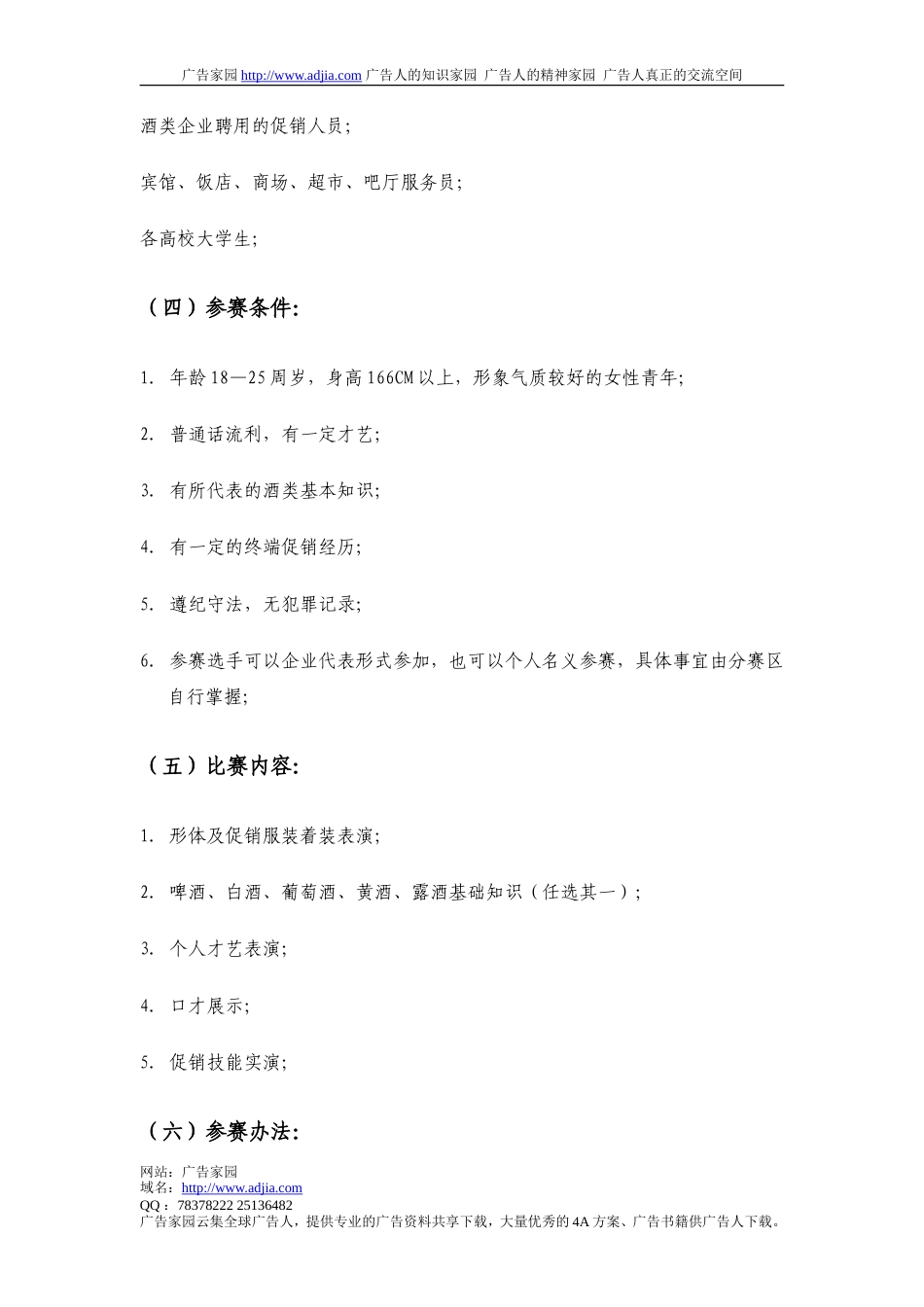 广告家园 http://www.adjia.com 广告人的知识家园 广告人的精神家园 广告人真正的交流空间

酒类企业聘用的促销人员;

宾馆、饭店、商场、超市、吧厅服务员;

各高校大学生;

（四）参赛条件:

1. 年龄18—25周岁，身高166CM以上，形象气质较好的女性青年;

2. 普通话流利，有一定才艺;

3. 有所代表的酒类基本知识;

4. 有一定的终端促销经历;

5. 遵纪守法，无犯罪记录;

6. 参赛选手可以企业代表形式参加，也可以个人名义参赛，具体事宜由分赛区自行掌握;

（五）比赛内容:

1. 形体及促销服装着装表演;

2. 啤酒、白酒、葡萄酒、黄酒、露酒基础知识（任选其一）;

3. 个人才艺表演;

4. 口才展示;

5. 促销技能实演;

（六）参赛办法:

网站：广告家园
域名：http://www.adjia.com
QQ：78378222 25136482
广告家园云集全球广告人，提供专业的广告资料共享下载，大量优秀的4A方案、广告书籍供广告人下载。